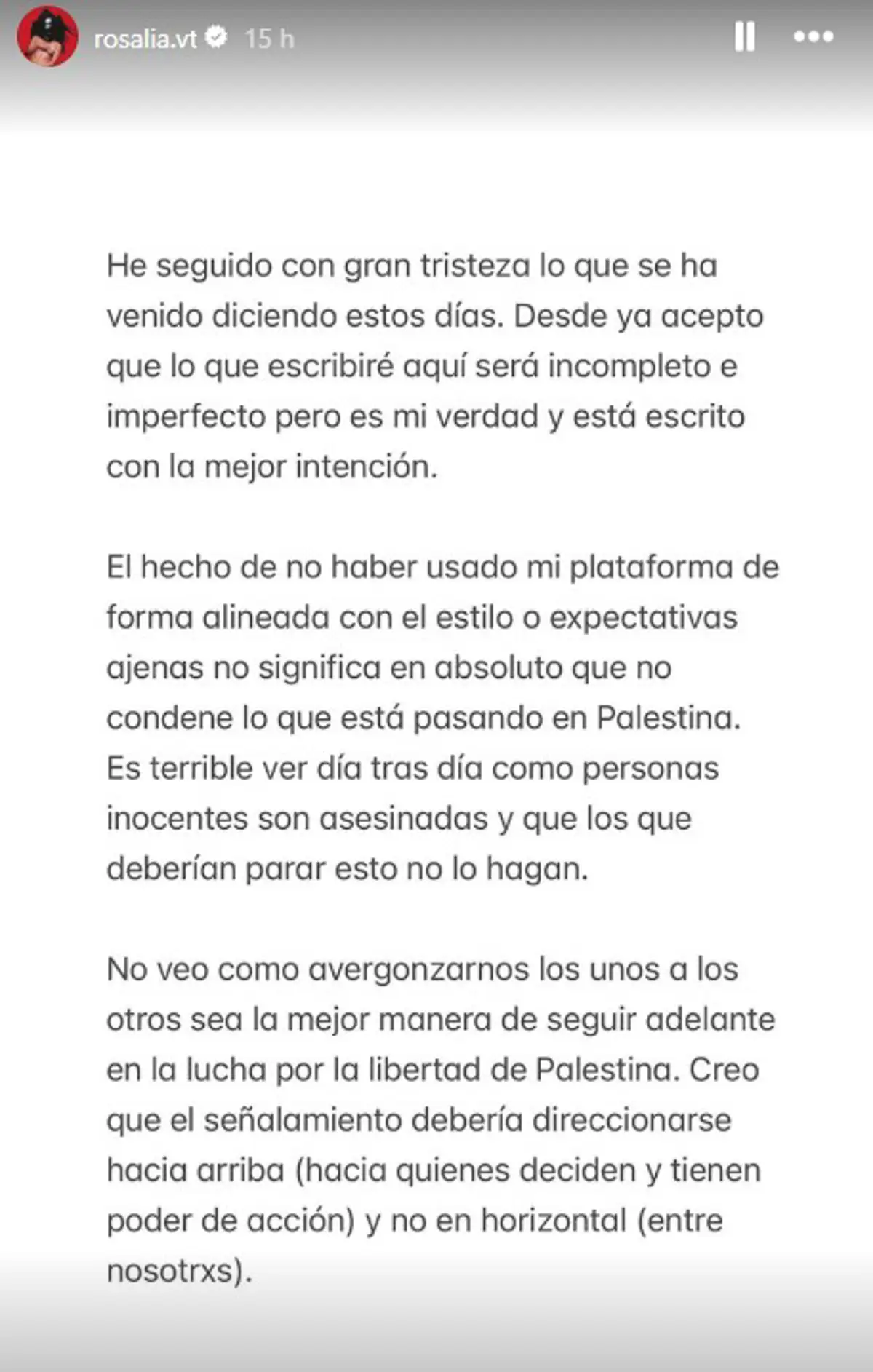 rosalia.vt 15 h

He seguido con gran tristeza lo que se ha venido diciendo estos días. Desde ya acepto que lo que escribiré aquí será incompleto e imperfecto pero es mi verdad y está escrito con la mejor intención.

El hecho de no haber usado mi plataforma de forma alineada con el estilo o expectativas ajenas no significa en absoluto que no condene lo que está pasando en Palestina. Es terrible ver día tras día como personas inocentes son asesinadas y que los que deberían parar esto no lo hagan.

No veo como avergonzarnos los unos a los otros sea la mejor manera de seguir adelante en la lucha por la libertad de Palestina. Creo que el señalamiento debería direccionarse hacia arriba (hacia quienes deciden y tienen poder de acción) y no en horizontal (entre nosotrxs).